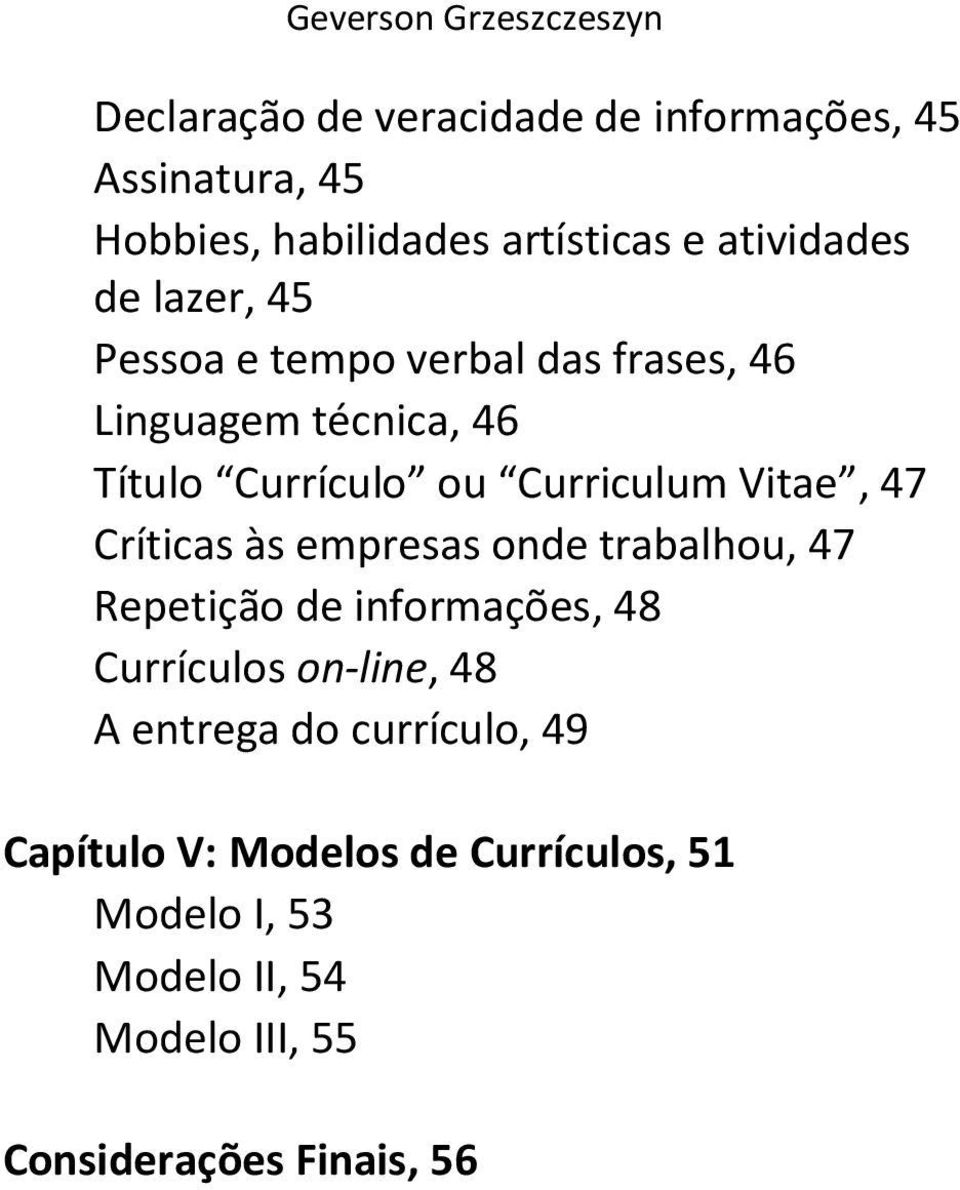 Geverson Grzeszczeszyn

Declaração de veracidade de informações, 45
Assinatura, 45
Hobbies, habilidades artísticas e atividades de lazer, 45
Pessoa e tempo verbal das frases, 46
Linguagem técnica, 46
Título Currículo ou Curriculum Vitae, 47
Críticas às empresas onde trabalhou, 47
Repetição de informações, 48
Currículos on-line, 48
A entrega do currículo, 49

Capítulo V: Modelos de Currículos, 51
Modelo I, 53
Modelo II, 54
Modelo III, 55

Considerações Finais, 56